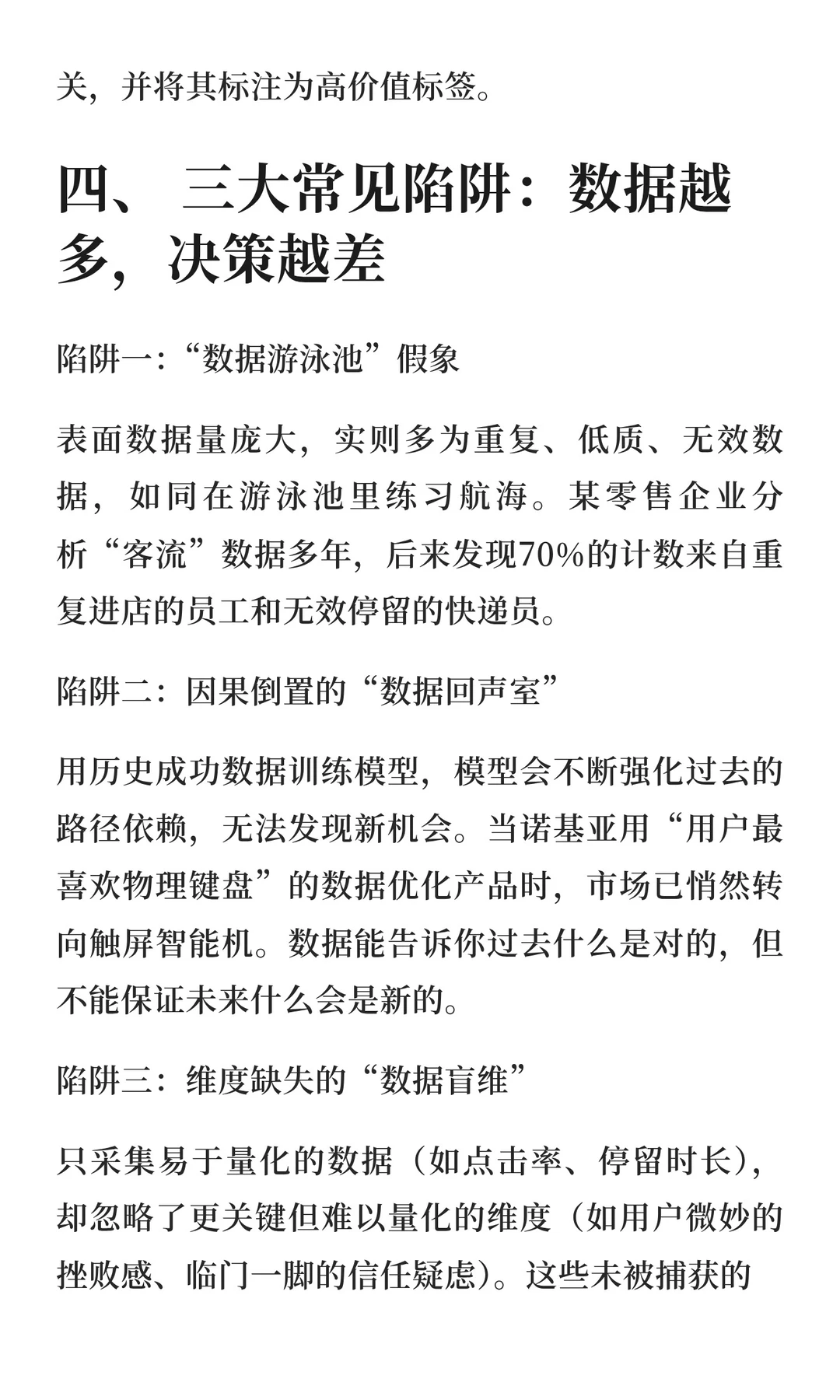 关，并将其标注为高价值标签。

四、 三大常见陷阱：数据越多，决策越差

陷阱一:“数据游泳池”假象

表面数据量庞大，实则多为重复、低质、无效数据，如同在游泳池里练习航海。某零售企业分析“客流”数据多年，后来发现70%的计数来自重复进店的员工和无效停留的快递员。

陷阱二：因果倒置的“数据回声室”

用历史成功数据训练模型，模型会不断强化过去的路径依赖，无法发现新机会。当诺基亚用“用户最喜欢物理键盘”的数据优化产品时，市场已悄然转向触屏智能机。数据能告诉你过去什么是对的，但不能保证未来什么会是新的。

陷阱三：维度缺失的“数据盲维”

只采集易于量化的数据（如点击率、停留时长），却忽略了更关键但难以量化的维度（如用户微妙的挫败感、临门一脚的信任疑虑）。这些未被捕获的